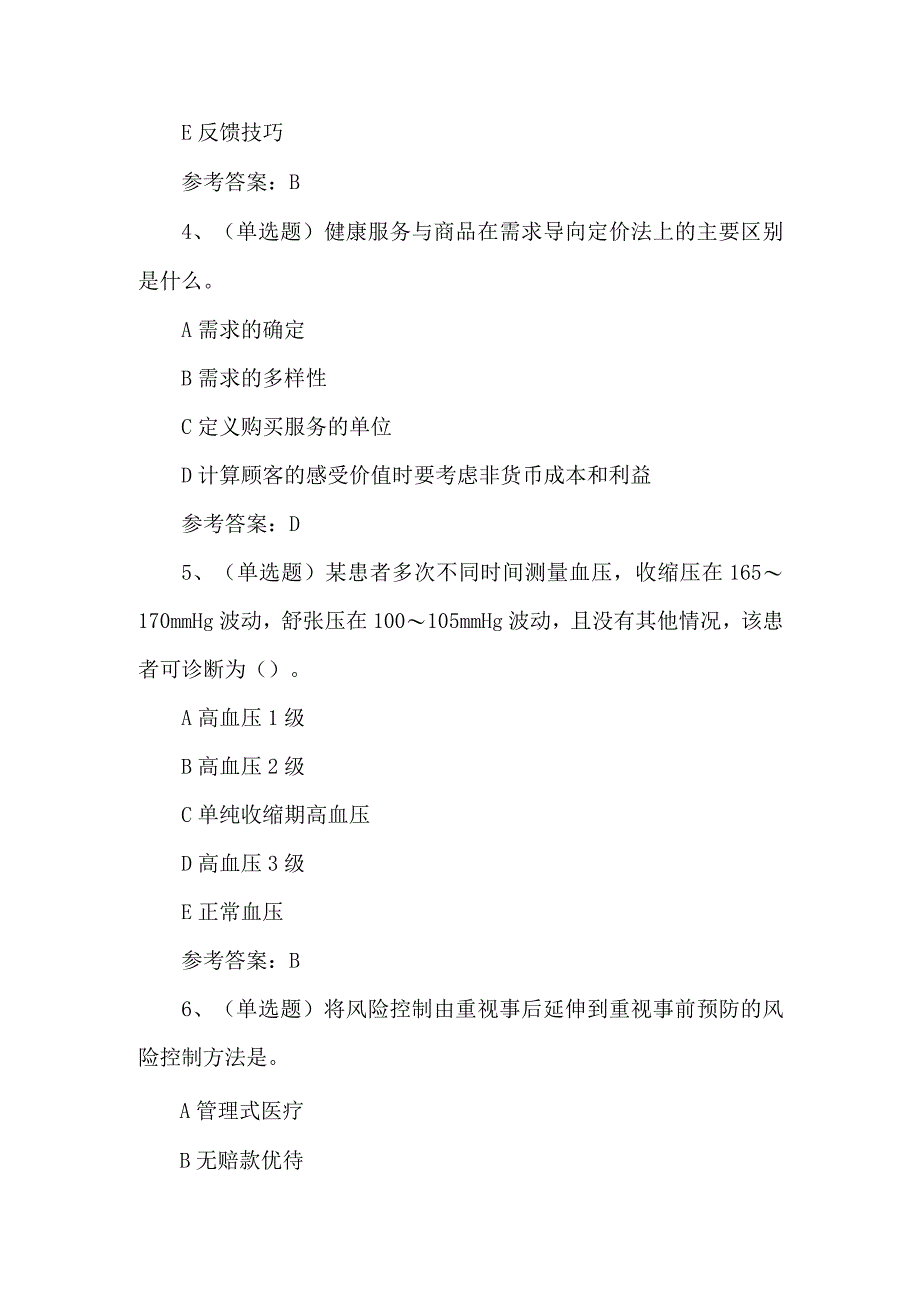 E 反馈技巧

参考答案：B

4、（单选题）健康服务与商品在需求导向定价法上的主要区别是什么。

A 需求的确定

B 需求的多样性

C 定义购买服务的单位

D 计算顾客的感受价值时要考虑非货币成本和利益

参考答案：D

5、（单选题）某患者多次不同时间测量血压，收缩压在 165～170mmHg 波动，舒张压在 100～105mmHg 波动，且没有其他情况，该患者可诊断为（）。

A 高血压 1 级

B 高血压 2 级

C 单纯收缩期高血压

D 高血压 3 级

E 正常血压

参考答案：B

6、（单选题）将风险控制由重视事后延伸到重视事前预防的风险控制方法是。

A 管理式医疗

B 无赔款优待